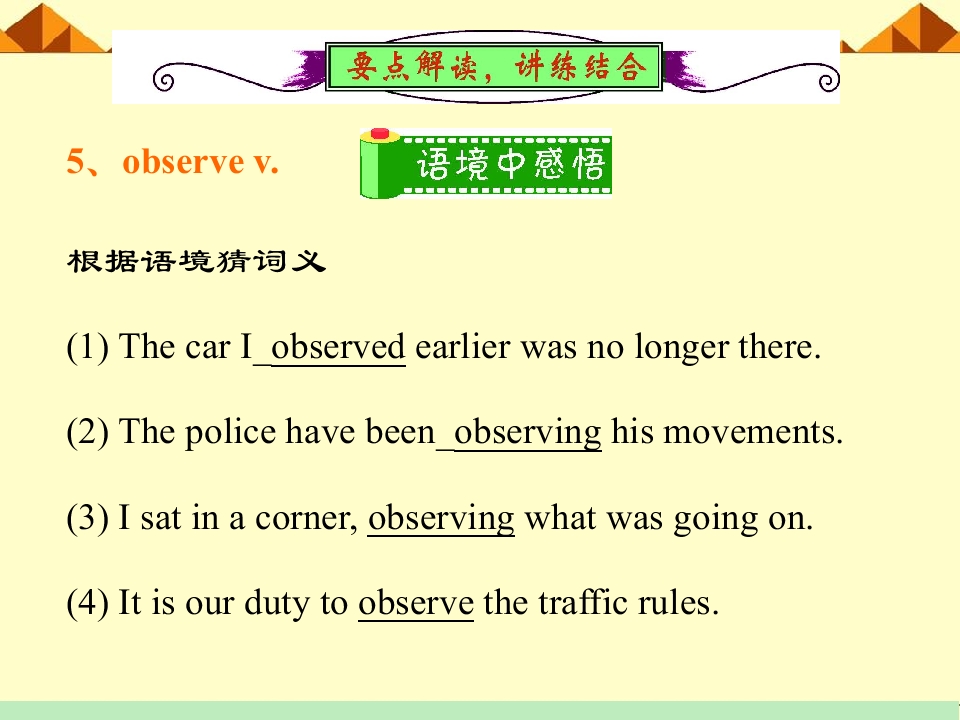 要点解读，讲练结合

5、observe v.

语境中感悟

根据语境猜词义

(1) The car I observed earlier was no longer there.

(2) The police have been observing his movements.

(3) I sat in a corner, observing what was going on.

(4) It is our duty to observe the traffic rules.